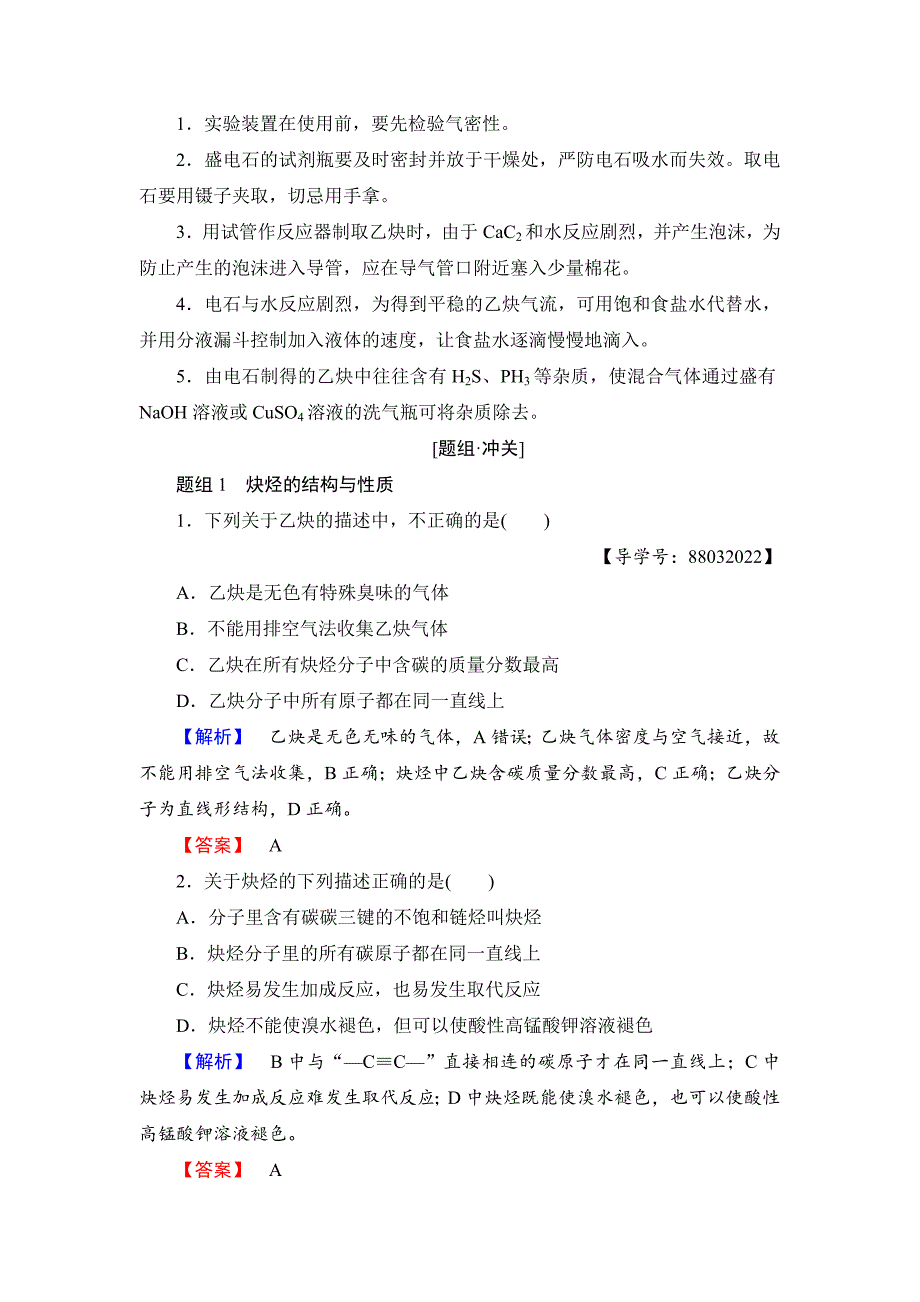 1．实验装置在使用前，要先检验气密性。

2．盛电石的试剂瓶要及时密封并放于干燥处，严防电石吸水而失效。取电石要用镊子夹取，切忌用手拿。

3．用试管作反应器制取乙炔时，由于 $CaC_2$ 和水反应剧烈，并产生泡沫，为防止产生的泡沫进入导管，应在导气管口附近塞入少量棉花。

4．电石与水反应剧烈，为得到平稳的乙炔气流，可用饱和食盐水代替水，并用分液漏斗控制加入液体的速度，让食盐水逐滴慢慢地滴入。

5．由电石制得的乙炔中往往含有 $H_2S$、$PH_3$ 等杂质，使混合气体通过盛有 NaOH 溶液或 $CuSO_4$ 溶液的洗气瓶可将杂质除去。

[题组·冲关]

题组 1　炔烃的结构与性质

1．下列关于乙炔的描述中，不正确的是(　　)

【导学号：88032022】

A．乙炔是无色有特殊臭味的气体

B．不能用排空气法收集乙炔气体

C．乙炔在所有炔烃分子中含碳的质量分数最高

D．乙炔分子中所有原子都在同一直线上

【解析】　乙炔是无色无味的气体，A 错误；乙炔气体密度与空气接近，故不能用排空气法收集，B 正确；炔烃中乙炔含碳质量分数最高，C 正确；乙炔分子为直线形结构，D 正确。

【答案】　A

2．关于炔烃的下列描述正确的是(　　)

A．分子里含有碳碳三键的不饱和链烃叫炔烃

B．炔烃分子里的所有碳原子都在同一直线上

C．炔烃易发生加成反应，也易发生取代反应

D．炔烃不能使溴水褪色，但可以使酸性高锰酸钾溶液褪色

【解析】　B 中与“—C≡C—”直接相连的碳原子才在同一直线上；C 中炔烃易发生加成反应难发生取代反应；D 中炔烃既能使溴水褪色，也可以使酸性高锰酸钾溶液褪色。

【答案】　A